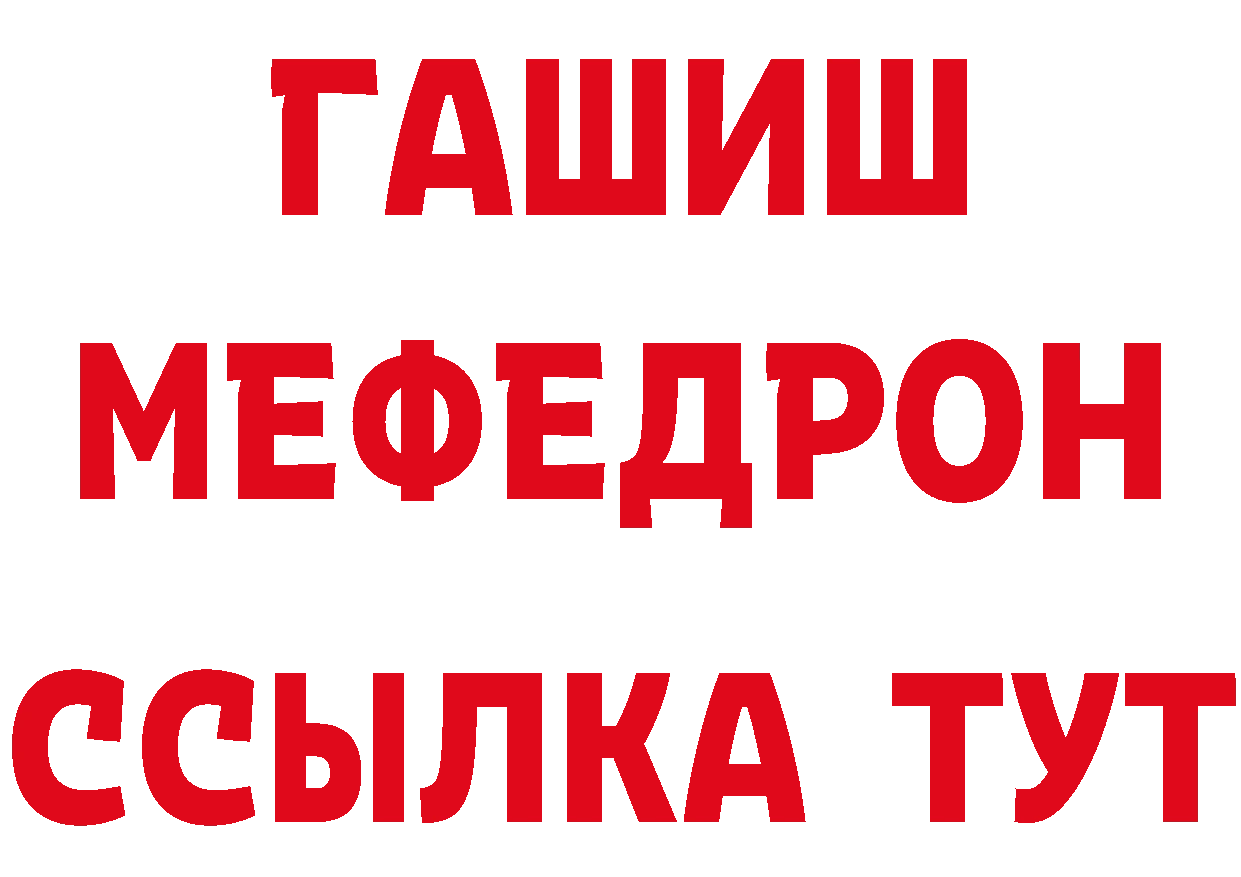 ГАШИШ
МЕФЕДРОН
ССЫЛКА ТУТ